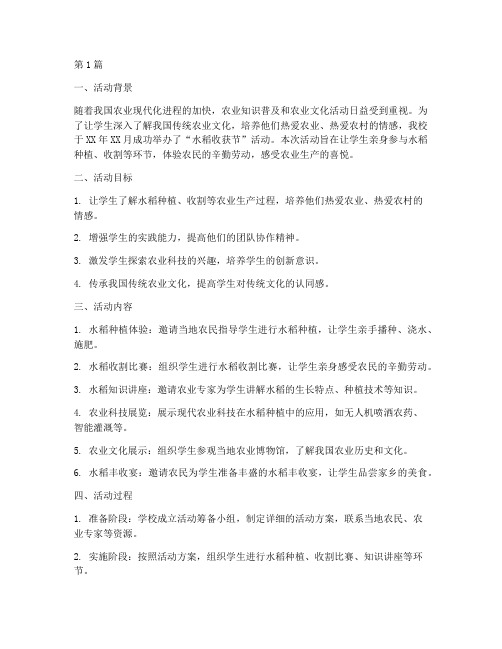 第1篇

一、活动背景

随着我国农业现代化进程的加快，农业知识普及和农业文化活动日益受到重视。为了让学生深入了解我国传统农业文化，培养他们热爱农业、热爱农村的情感，我校于XX年XX月成功举办了“水稻收获节”活动。本次活动旨在让学生亲身参与水稻种植、收割等环节，体验农民的辛勤劳动，感受农业生产的喜悦。

二、活动目标

1. 让学生了解水稻种植、收割等农业生产过程，培养他们热爱农业、热爱农村的情感。

2. 增强学生的实践能力，提高他们的团队协作精神。

3. 激发学生探索农业科技的兴趣，培养学生的创新意识。

4. 传承我国传统农业文化，提高学生对传统文化的认同感。

三、活动内容

1. 水稻种植体验：邀请当地农民指导学生进行水稻种植，让学生亲手播种、浇水、施肥。

2. 水稻收割比赛：组织学生进行水稻收割比赛，让学生亲身感受农民的辛勤劳动。

3. 水稻知识讲座：邀请农业专家为学生讲解水稻的生长特点、种植技术等知识。

4. 农业科技展览：展示现代农业科技在水稻种植中的应用，如无人机喷洒农药、智能灌溉等。

5. 农业文化展示：组织学生参观当地农业博物馆，了解我国农业历史和文化。

6. 水稻丰收宴：邀请农民为学生准备丰盛的水稻丰收宴，让学生品尝家乡的美食。

四、活动过程

1. 准备阶段：学校成立活动筹备小组，制定详细的活动方案，联系当地农民、农业专家等资源。

2. 实施阶段：按照活动方案，组织学生进行水稻种植、收割比赛、知识讲座等环节。